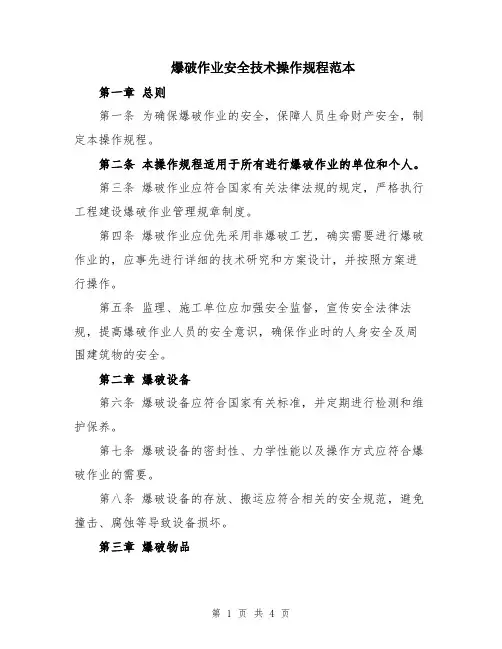 爆破作业安全技术操作规程范本

第一章 总则

第一条 为确保爆破作业的安全，保障人员生命财产安全，制定本操作规程。

第二条 本操作规程适用于所有进行爆破作业的单位和个人。

第三条 爆破作业应符合国家有关法律法规的规定，严格执行工程建设爆破作业管理规章制度。

第四条 爆破作业应优先采用非爆破工艺，确实需要进行爆破作业的，应事先进行详细的技术研究和方案设计，并按照方案进行操作。

第五条 监理、施工单位应加强安全监督，宣传安全法律法规，提高爆破作业人员的安全意识，确保作业时的人身安全及周围建筑物的安全。

第二章 爆破设备

第六条 爆破设备应符合国家有关标准，并定期进行检测和维护保养。

第七条 爆破设备的密封性、力学性能以及操作方式应符合爆破作业的需要。

第八条 爆破设备的存放、搬运应符合相关的安全规范，避免撞击、腐蚀等导致设备损坏。

第三章 爆破物品

第 1 页 共 4 页